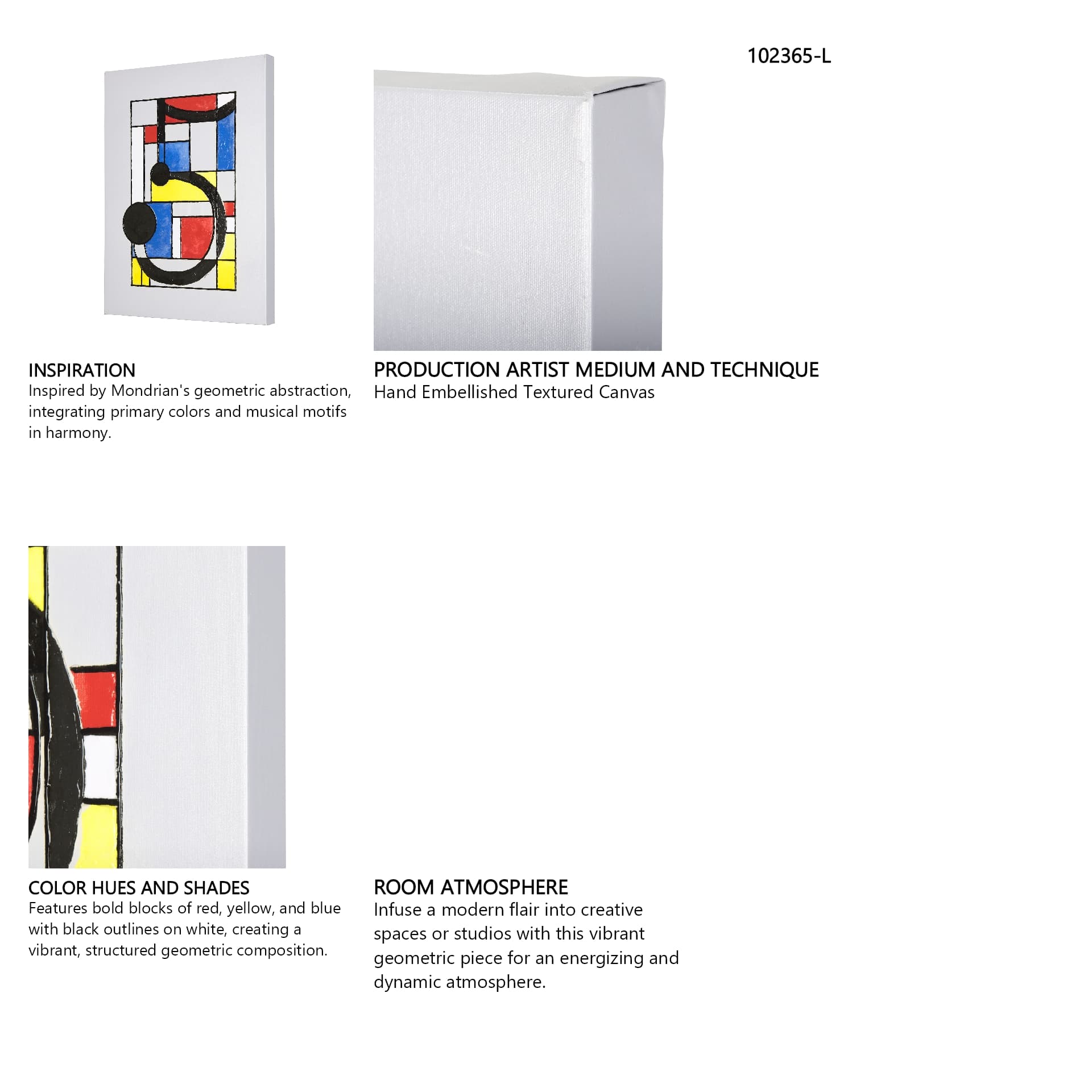 102365-L

INSPIRATION
Inspired by Mondrian's geometric abstraction, integrating primary colors and musical motifs in harmony.

PRODUCTION ARTIST MEDIUM AND TECHNIQUE
Hand Embellished Textured Canvas

COLOR HUES AND SHADES
Features bold blocks of red, yellow, and blue with black outlines on white, creating a vibrant, structured geometric composition.

ROOM ATMOSPHERE
Infuse a modern flair into creative spaces or studios with this vibrant geometric piece for an energizing and dynamic atmosphere.